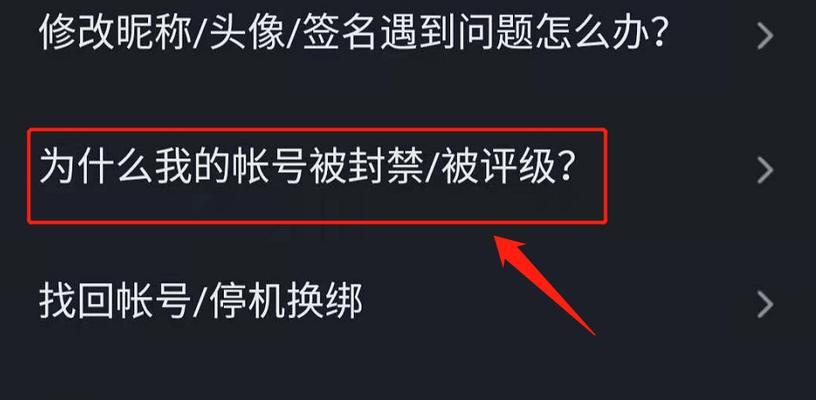 修改昵称/头像/签名遇到问题怎么办?

为什么我的帐号被封禁/被评级?

找回帐号/停机换绑